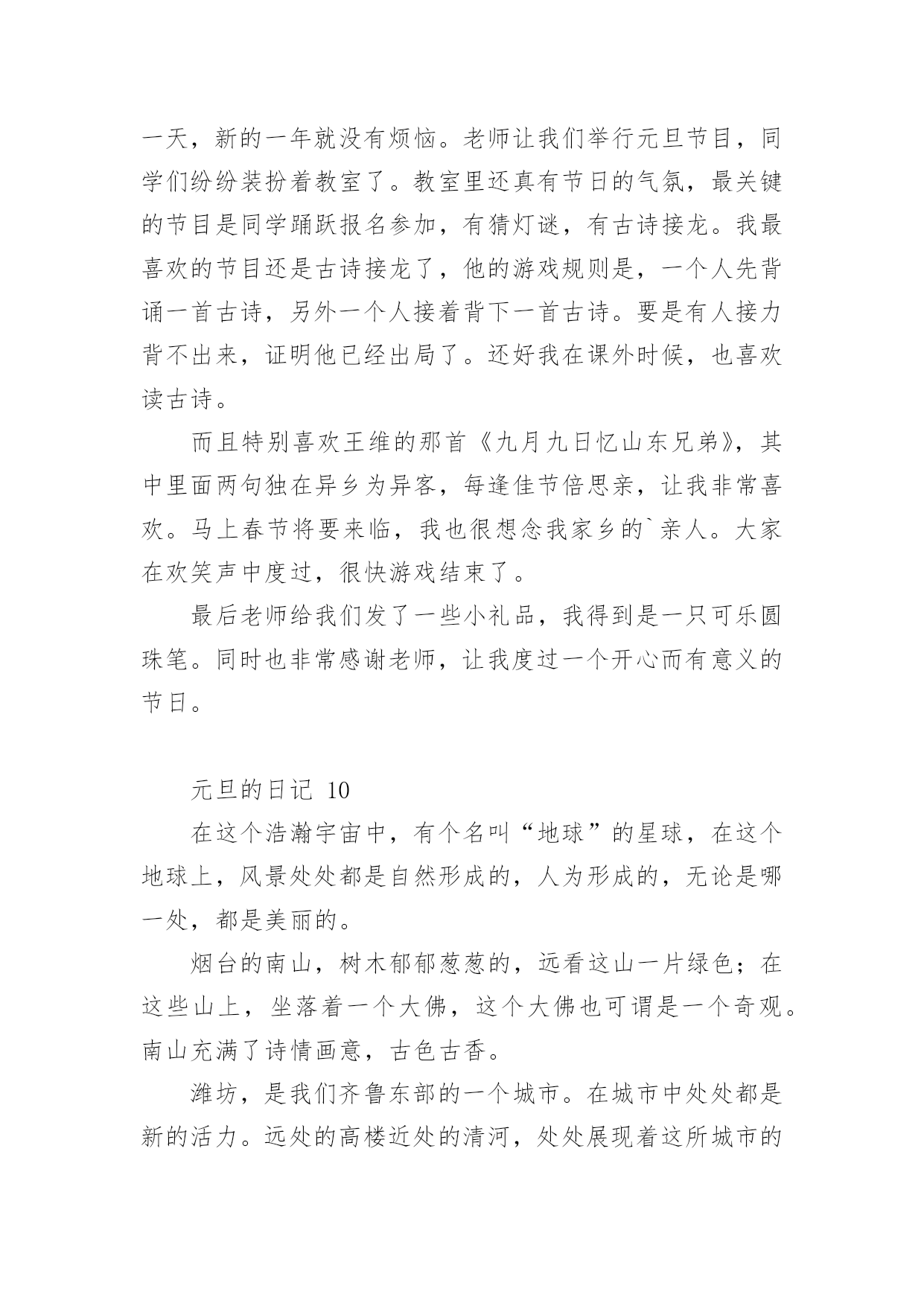 一天，新的一年就没有烦恼。老师让我们举行元旦节目，同学们纷纷装扮着教室了。教室里还真有节日的气氛，最关键的节目是同学踊跃报名参加，有猜灯谜，有古诗接龙。我最喜欢的节目还是古诗接龙了，他的游戏规则是，一个人先背诵一首古诗，另外一个人接着背下一首古诗。要是有人接力背不出来，证明他已经出局了。还好我在课外时候，也喜欢读古诗。

而且特别喜欢王维的那首《九月九日忆山东兄弟》，其中里面两句独在异乡为异客，每逢佳节倍思亲，让我非常喜欢。马上春节将要来临，我也很想念我家乡的`亲人。大家在欢笑声中度过，很快游戏结束了。

最后老师给我们发了一些小礼品，我得到是一只可乐圆珠笔。同时也非常感谢老师，让我度过一个开心而有意义的节日。

元旦的日记 10

在这个浩瀚宇宙中，有个名叫“地球”的星球，在这个地球上，风景处处都是自然形成的，人为形成的，无论是哪一处，都是美丽的。

烟台的南山，树木郁郁葱葱的，远看这山一片绿色；在这些山上，坐落着一个大佛，这个大佛也可谓是一个奇观。南山充满了诗情画意，古色古香。

潍坊，是我们齐鲁东部的一个城市。在城市中处处都是新的活力。远处的高楼近处的清河，处处展现着这所城市的